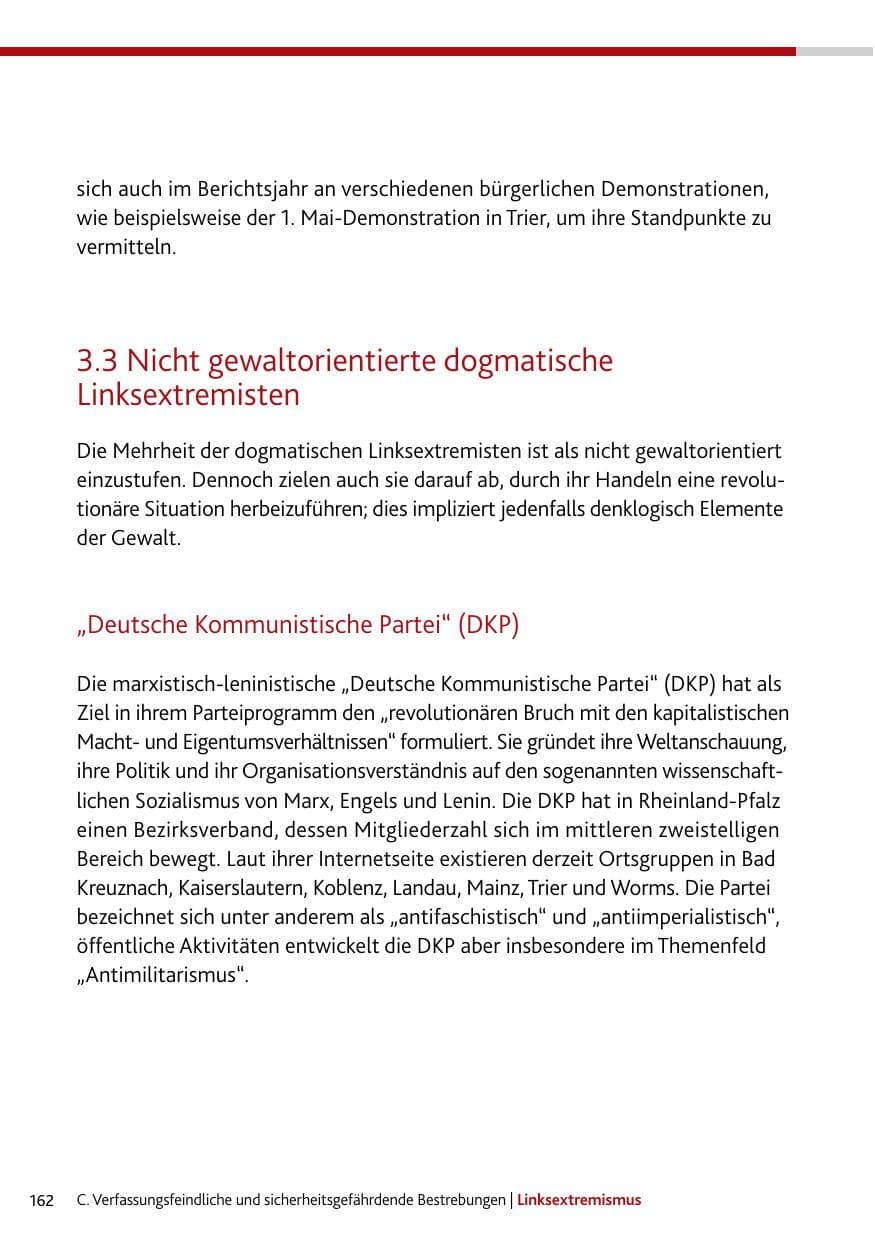 sich auch im Berichtsjahr an verschiedenen bürgerlichen Demonstrationen, wie beispielsweise der 1. Mai-Demonstration in Trier, um ihre Standpunkte zu vermitteln.

3.3 Nicht gewaltorientierte dogmatische Linksextremisten

Die Mehrheit der dogmatischen Linksextremisten ist als nicht gewaltorientiert einzustufen. Dennoch zielen auch sie darauf ab, durch ihr Handeln eine revolutionäre Situation herbeizuführen; dies impliziert jedenfalls denklogisch Elemente der Gewalt.

„Deutsche Kommunistische Partei“ (DKP)

Die marxistisch-leninistische „Deutsche Kommunistische Partei“ (DKP) hat als Ziel in ihrem Parteiprogramm den „revolutionären Bruch mit den kapitalistischen Macht- und Eigentumsverhältnissen“ formuliert. Sie gründet ihre Weltanschauung, ihre Politik und ihr Organisationsverständnis auf den sogenannten wissenschaftlichen Sozialismus von Marx, Engels und Lenin. Die DKP hat in Rheinland-Pfalz einen Bezirksverband, dessen Mitgliederzahl sich im mittleren zweistelligen Bereich bewegt. Laut ihrer Internetseite existieren derzeit Ortsgruppen in Bad Kreuznach, Kaiserslautern, Koblenz, Landau, Mainz, Trier und Worms. Die Partei bezeichnet sich unter anderem als „antifaschistisch“ und „antiimperialistisch“, öffentliche Aktivitäten entwickelt die DKP aber insbesondere im Themenfeld „Antimilitarismus“.

162 C. Verfassungsfeindliche und sicherheitsgefährdende Bestrebungen | Linksextremismus